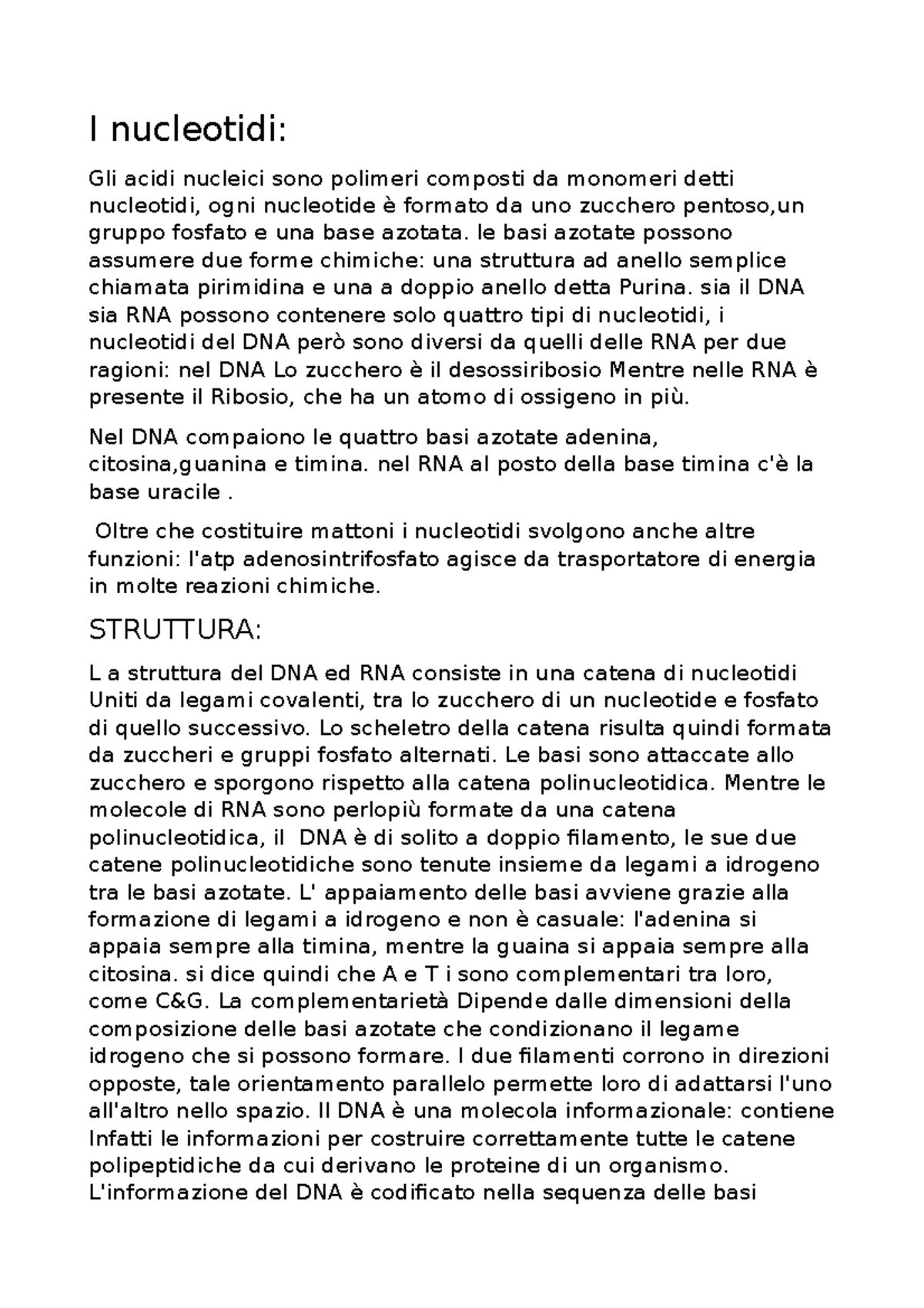 I nucleotidi:

Gli acidi nucleici sono polimeri composti da monomeri detti nucleotidi, ogni nucleotide è formato da uno zucchero pentoso,un gruppo fosfato e una base azotata. le basi azotate possono assumere due forme chimiche: una struttura ad anello semplice chiamata pirimidina e una a doppio anello detta Purina. sia il DNA sia RNA possono contenere solo quattro tipi di nucleotidi, i nucleotidi del DNA però sono diversi da quelli delle RNA per due ragioni: nel DNA Lo zucchero è il desossiribosio Mentre nelle RNA è presente il Ribosio, che ha un atomo di ossigeno in più.

Nel DNA compaiono le quattro basi azotate adenina, citosina,guanina e timina. nel RNA al posto della base timina c'è la base uracile .

Oltre che costituire mattoni i nucleotidi svolgono anche altre funzioni: l'atp adenosintrifosfato agisce da trasportatore di energia in molte reazioni chimiche.

STRUTTURA:

L a struttura del DNA ed RNA consiste in una catena di nucleotidi Uniti da legami covalenti, tra lo zucchero di un nucleotide e fosfato di quello successivo. Lo scheletro della catena risulta quindi formata da zuccheri e gruppi fosfato alternati. Le basi sono attaccate allo zucchero e sporgono rispetto alla catena polinucleotidica. Mentre le molecole di RNA sono perlopiù formate da una catena polinucleotidica, il DNA è di solito a doppio filamento, le sue due catene polinucleotidiche sono tenute insieme da legami a idrogeno tra le basi azotate. L' appaiamento delle basi avviene grazie alla formazione di legami a idrogeno e non è casuale: l'adenina si appaia sempre alla timina, mentre la guaina si appaia sempre alla citosina. si dice quindi che A e T i sono complementari tra loro, come C&G. La complementarietà Dipende dalle dimensioni della composizione delle basi azotate che condizionano il legame idrogeno che si possono formare. I due filamenti corrono in direzioni opposte, tale orientamento parallelo permette loro di adattarsi l'uno all'altro nello spazio. Il DNA è una molecola informazionale: contiene Infatti le informazioni per costruire correttamente tutte le catene polipeptidiche da cui derivano le proteine di un organismo. L'informazione del DNA è codificato nella sequenza delle basi